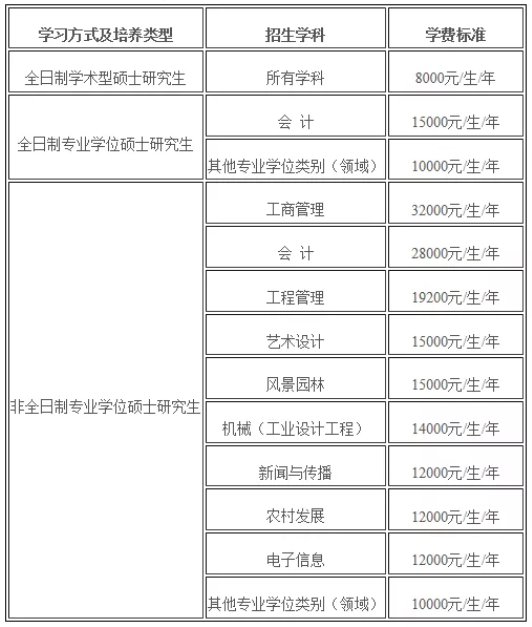 | 学习方式及培养类型 | 招生学科 | 学费标准 |
|---|---|---|
| 全日制学术型硕士研究生 | 所有学科 | 8000元/生/年 |
| 全日制专业学位硕士研究生 | 会 计 | 15000元/生/年 |
| | 其他专业学位类别（领域） | 10000元/生/年 |
| 非全日制专业学位硕士研究生 | 工商管理 | 32000元/生/年 |
| | 会 计 | 28000元/生/年 |
| | 工程管理 | 19200元/生/年 |
| | 艺术设计 | 15000元/生/年 |
| | 风景园林 | 15000元/生/年 |
| | 机械（工业设计工程） | 14000元/生/年 |
| | 新闻与传播 | 12000元/生/年 |
| | 农村发展 | 12000元/生/年 |
| | 电子信息 | 12000元/生/年 |
| | 其他专业学位类别（领域） | 10000元/生/年 |